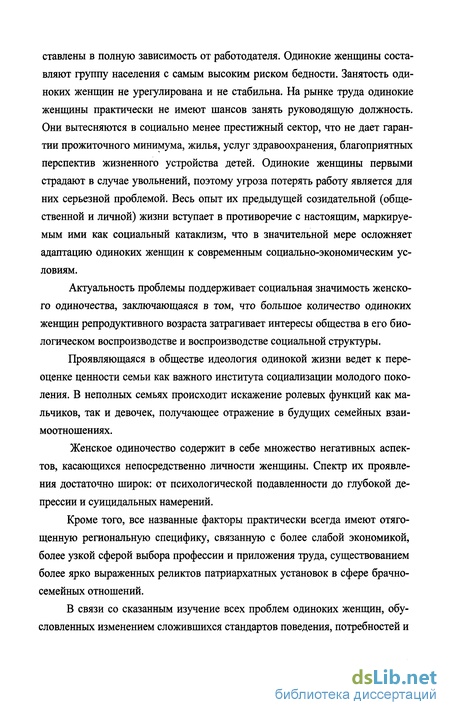 ставлены в полную зависимость от работодателя. Одинокие женщины составляют группу населения с самым высоким риском бедности. Занятость одиноких женщин не урегулирована и не стабильна. На рынке труда одинокие женщины практически не имеют шансов занять руководящую должность. Они вытесняются в социально менее престижный сектор, что не дает гарантии прожиточного минимума, жилья, услуг здравоохранения, благоприятных перспектив жизненного устройства детей. Одинокие женщины первыми страдают в случае увольнений, поэтому угроза потерять работу является для них серьезной проблемой. Весь опыт их предыдущей созидательной (общественной и личной) жизни вступает в противоречие с настоящим, маркируемым ими как социальный катаклизм, что в значительной мере осложняет адаптацию одиноких женщин к современным социально-экономическим условиям.

Актуальность проблемы поддерживает социальная значимость женского одиночества, заключающаяся в том, что большое количество одиноких женщин репродуктивного возраста затрагивает интересы общества в его биологическом воспроизводстве и воспроизводстве социальной структуры.

Проявляющаяся в обществе идеология одинокой жизни ведет к переоценке ценности семьи как важного института социализации молодого поколения. В неполных семьях происходит искажение ролевых функций как мальчиков, так и девочек, получающее отражение в будущих семейных взаимоотношениях.

Женское одиночество содержит в себе множество негативных аспектов, касающихся непосредственно личности женщины. Спектр их проявления достаточно широк: от психологической подавленности до глубокой депрессии и суицидальных намерений.

Кроме того, все названные факторы практически всегда имеют отягощенную региональную специфику, связанную с более слабой экономикой, более узкой сферой выбора профессии и приложения труда, существованием более ярко выраженных реликтов патриархатных установок в сфере брачно-семейных отношений.

В связи со сказанным изучение всех проблем одиноких женщин, обусловленных изменением сложившихся стандартов поведения, потребностей и

dsLib.net
библиотека диссертаций